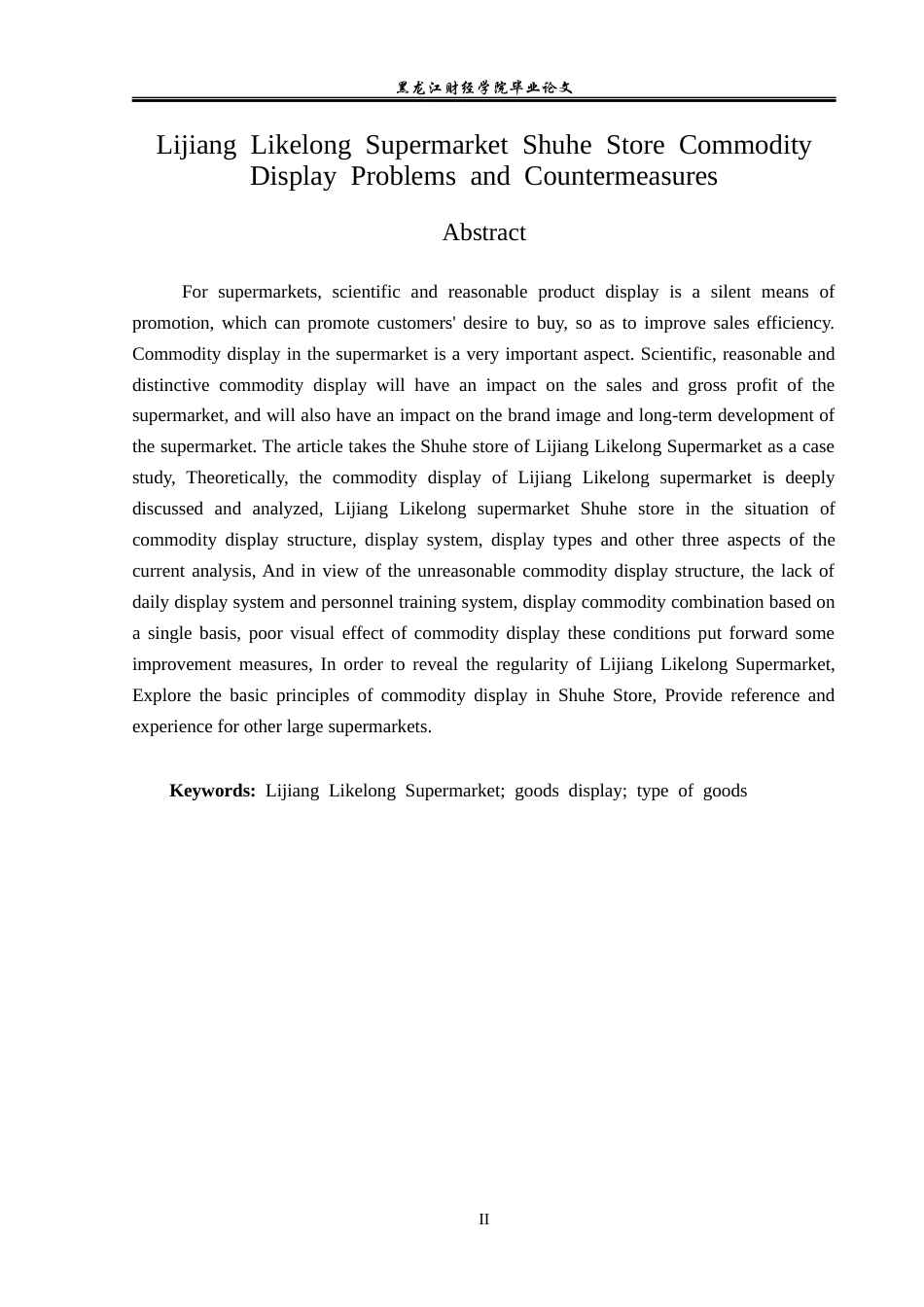 黑龙江财经学院毕业论文

Lijiang Likelong Supermarket Shuhe Store Commodity Display Problems and Countermeasures

Abstract

For supermarkets, scientific and reasonable product display is a silent means of promotion, which can promote customers' desire to buy, so as to improve sales efficiency. Commodity display in the supermarket is a very important aspect. Scientific, reasonable and distinctive commodity display will have an impact on the sales and gross profit of the supermarket, and will also have an impact on the brand image and long-term development of the supermarket. The article takes the Shuhe store of Lijiang Likelong Supermarket as a case study, Theoretically, the commodity display of Lijiang Likelong supermarket is deeply discussed and analyzed, Lijiang Likelong supermarket Shuhe store in the situation of commodity display structure, display system, display types and other three aspects of the current analysis, And in view of the unreasonable commodity display structure, the lack of daily display system and personnel training system, display commodity combination based on a single basis, poor visual effect of commodity display these conditions put forward some improvement measures, In order to reveal the regularity of Lijiang Likelong Supermarket, Explore the basic principles of commodity display in Shuhe Store, Provide reference and experience for other large supermarkets.

Keywords: Lijiang Likelong Supermarket; goods display; type of goods

II